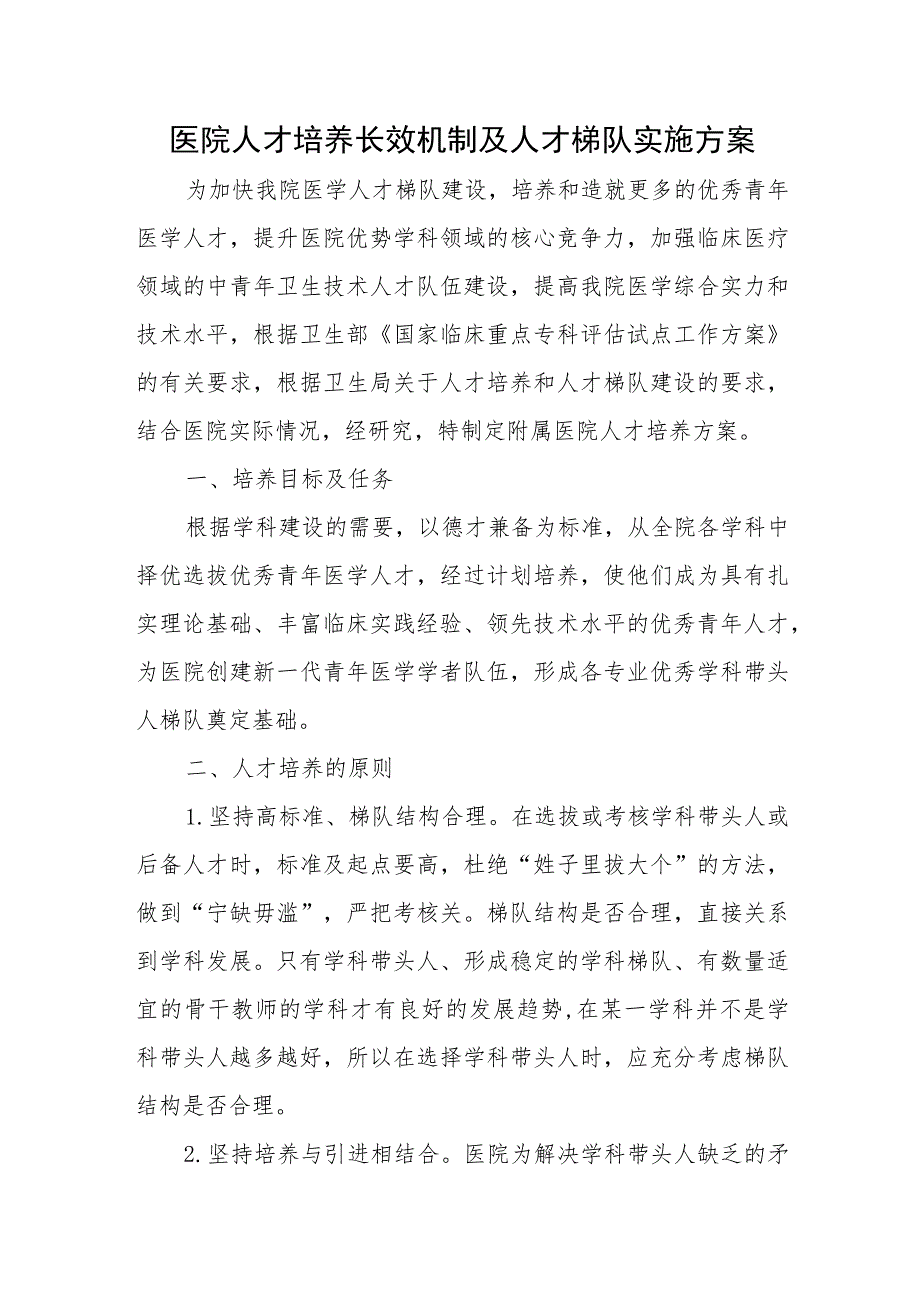 医院人才培养长效机制及人才梯队实施方案

为加快我院医学人才梯队建设，培养和造就更多的优秀青年医学人才，提升医院优势学科领域的核心竞争力，加强临床医疗领域的中青年卫生技术人才队伍建设，提高我院医学综合实力和技术水平，根据卫生部《国家临床重点专科评估试点工作方案》的有关要求，根据卫生局关于人才培养和人才梯队建设的要求，结合医院实际情况，经研究，特制定附属医院人才培养方案。

一、培养目标及任务

根据学科建设的需要，以德才兼备为标准，从全院各学科中择优选拔优秀青年医学人才，经过计划培养，使他们成为具有扎实理论基础、丰富临床实践经验、领先技术水平的优秀青年人才，为医院创建新一代青年医学学者队伍，形成各专业优秀学科带头人梯队奠定基础。

二、人才培养的原则

1.坚持高标准、梯队结构合理。在选拔或考核学科带头人或后备人才时，标准及起点要高，杜绝“矬子里拔大个”的方法，做到“宁缺毋滥”，严把考核关。梯队结构是否合理，直接关系到学科发展。只有学科带头人、形成稳定的学科梯队、有数量适宜的骨干教师的学科才有良好的发展趋势，在某一学科并不是学科带头人越多越好，所以在选择学科带头人时，应充分考虑梯队结构是否合理。

2.坚持培养与引进相结合。医院为解决学科带头人缺乏的矛